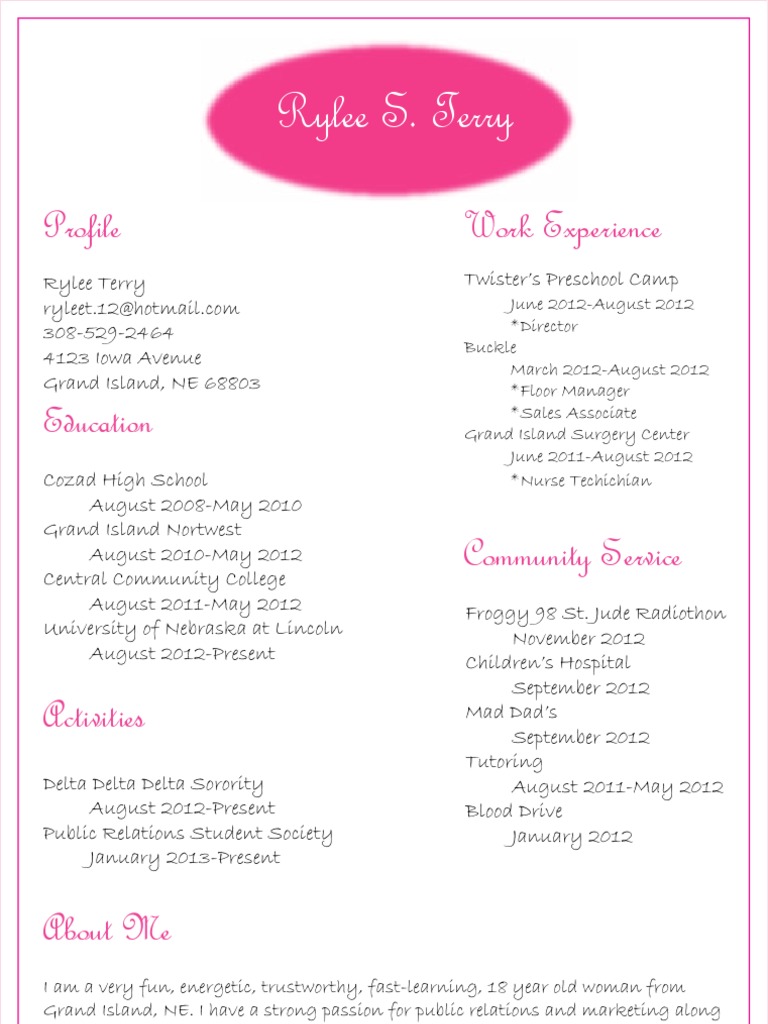 Rylee S. Terry

Profile

Rylee Terry
ryleet.12@hotmail.com
308-529-2464
4123 Iowa Avenue
Grand Island, NE 68803

Education

Cozad High School
August 2008-May 2010
Grand Island Nortwest
August 2010-May 2012
Central Community College
August 2011-May 2012
University of Nebraska at Lincoln
August 2012-Present

Activities

Delta Delta Delta Sorority
August 2012-Present
Public Relations Student Society
January 2013-Present

Work Experience

Twister's Preschool Camp
June 2012-August 2012
*Director
Buckle
March 2012-August 2012
*Floor Manager
*Sales Associate
Grand Island Surgery Center
June 2011-August 2012
*Nurse Techichian

Community Service

Froggy 98 St. Jude Radiothon
November 2012
Children's Hospital
September 2012
Mad Dad's
September 2012
Tutoring
August 2011-May 2012
Blood Drive
January 2012

About Me

I am a very fun, energetic, trustworthy, fast-learning, 18 year old woman from Grand Island, NE. I have a strong passion for public relations and marketing along